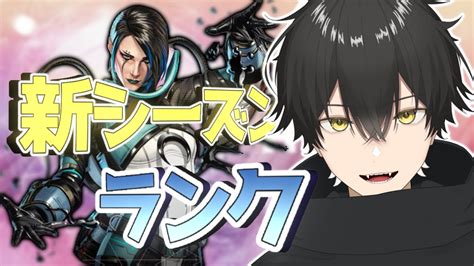 新シーズン
ランク